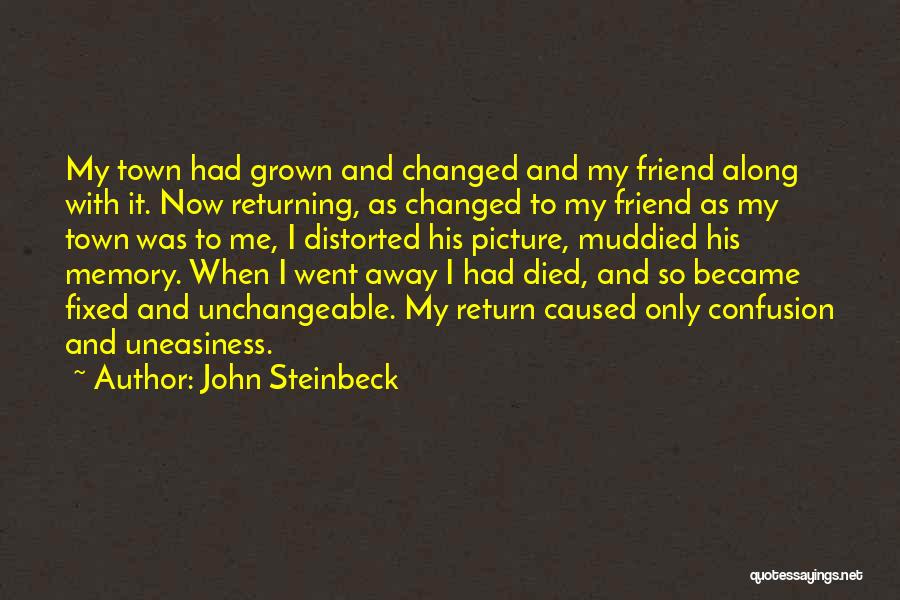 My town had grown and changed and my friend along with it. Now returning, as changed to my friend as my town was to me, I distorted his picture, muddied his memory. When I went away I had died, and so became fixed and unchangeable. My return caused only confusion and uneasiness.

~ Author: John Steinbeck

quotessayings.net